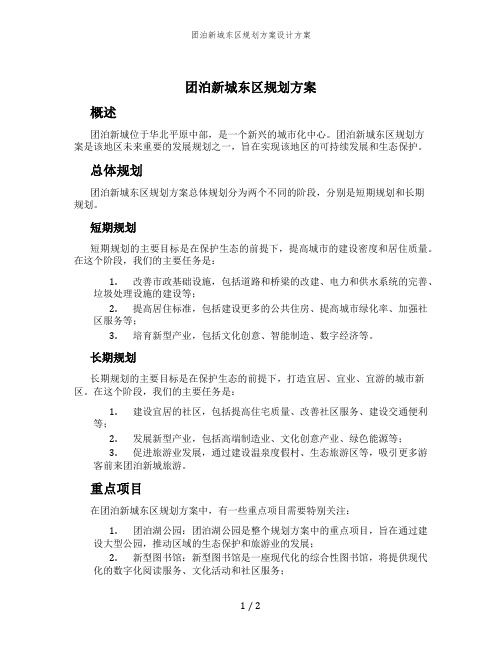 团泊新城东区规划方案设计方案

团泊新城东区规划方案

概述

团泊新城位于华北平原中部，是一个新兴的城市化中心。团泊新城东区规划方案是该地区未来重要的发展规划之一，旨在实现该地区的可持续发展和生态保护。

总体规划

团泊新城东区规划方案总体规划分为两个不同的阶段，分别是短期规划和长期规划。

短期规划

短期规划的主要目标是在保护生态的前提下，提高城市的建设密度和居住质量。在这个阶段，我们的主要任务是：

1. 改善市政基础设施，包括道路和桥梁的改建、电力和供水系统的完善、垃圾处理设施的建设等；

2. 提高居住标准，包括建设更多的公共住房、提高城市绿化率、加强社区服务等；

3. 培育新型产业，包括文化创意、智能制造、数字经济等。

长期规划

长期规划的主要目标是在保护生态的前提下，打造宜居、宜业、宜游的城市新区。在这个阶段，我们的主要任务是：

1. 建设宜居的社区，包括提高住宅质量、改善社区服务、建设交通便利等；

2. 发展新型产业，包括高端制造业、文化创意产业、绿色能源等；

3. 促进旅游业发展，通过建设温泉度假村、生态旅游区等，吸引更多游客前来团泊新城旅游。

重点项目

在团泊新城东区规划方案中，有一些重点项目需要特别关注：

1. 团泊湖公园：团泊湖公园是整个规划方案中的重点项目，旨在通过建设大型公园，推动区域的生态保护和旅游业的发展；

2. 新型图书馆：新型图书馆是一座现代化的综合性图书馆，将提供现代化的数字化阅读服务、文化活动和社区服务；

1 / 2